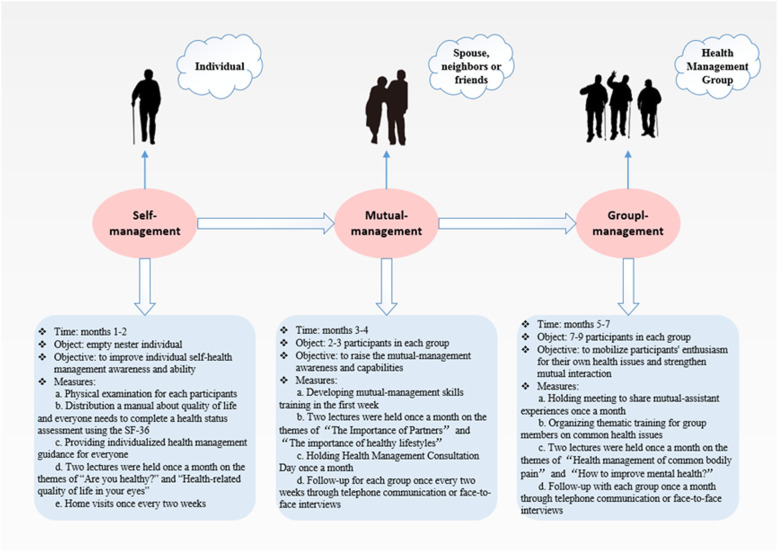 Individual

Spouse, neighbors or friends

Health Management Group

Self-management

Mutual-management

Groupl-management

❖ Time: months 1-2
❖ Object: empty nester individual
❖ Objective: to improve individual self-health management awareness and ability
❖ Measures:
a. Physical examination for each participants
b. Distribution a manual about quality of life and everyone needs to complete a health status assessment using the SF-36
c. Providing individualized health management guidance for everyone
d. Two lectures were held once a month on the themes of "Are you healthy?" and "Health-related quality of life in your eyes"
e. Home visits once every two weeks

❖ Time: months 3-4
❖ Object: 2-3 participants in each group
❖ Objective: to raise the mutual-management awareness and capabilities
❖ Measures:
a. Developing mutual-management skills training in the first week
b. Two lectures were held once a month on the themes of "The Importance of Partners" and "The importance of healthy lifestyles"
c. Holding Health Management Consultation Day once a month
d. Follow-up for each group once every two weeks through telephone communication or face-to-face interviews

❖ Time: months 5-7
❖ Object: 7-9 participants in each group
❖ Objective: to mobilize participants' enthusiasm for their own health issues and strengthen mutual interaction
❖ Measures:
a. Holding meeting to share mutual-assistant experiences once a month
b. Organizing thematic training for group members on common health issues
c. Two lectures were held once a month on the themes of "Health management of common bodily pain" and "How to improve mental health?"
d. Follow-up with each group once a month through telephone communication or face-to-face interviews